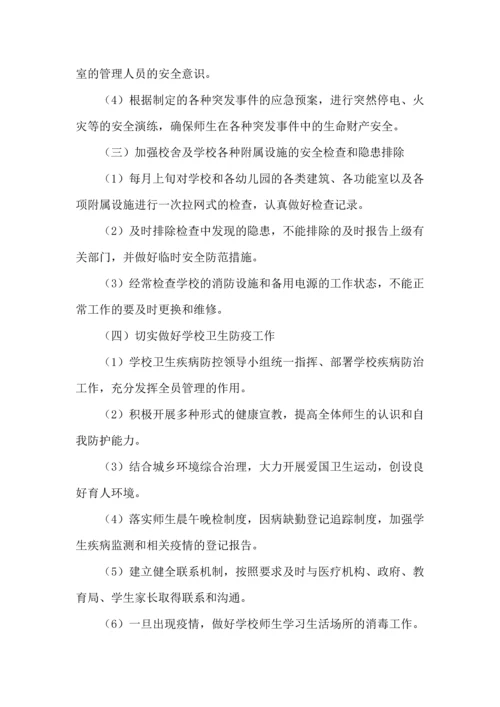 室的管理人员的安全意识。

（4）根据制定的各种突发事件的应急预案，进行突然停电、火灾等的安全演练，确保师生在各种突发事件中的生命财产安全。

（三）加强校舍及学校各种附属设施的安全检查和隐患排除

（1）每月上旬对学校和各幼儿园的各类建筑、各功能室以及各项附属设施进行一次拉网式的检查，认真做好检查记录。

（2）及时排除检查中发现的隐患，不能排除的及时报告上级有关部门，并做好临时安全防范措施。

（3）经常检查学校的消防设施和备用电源的工作状态，不能正常工作的要及时更换和维修。

（四）切实做好学校卫生防疫工作

（1）学校卫生疾病防控领导小组统一指挥、部署学校疾病防治工作，充分发挥全员管理的作用。

（2）积极开展多种形式的健康宣教，提高全体师生的认识和自我防护能力。

（3）结合城乡环境综合治理，大力开展爱国卫生运动，创设良好育人环境。

（4）落实师生晨午晚检制度，因病缺勤登记追踪制度，加强学生疾病监测和相关疫情的登记报告。

（5）建立健全联系机制，按照要求及时与医疗机构、政府、教育局、学生家长取得联系和沟通。

（6）一旦出现疫情，做好学校师生学习生活场所的消毒工作。